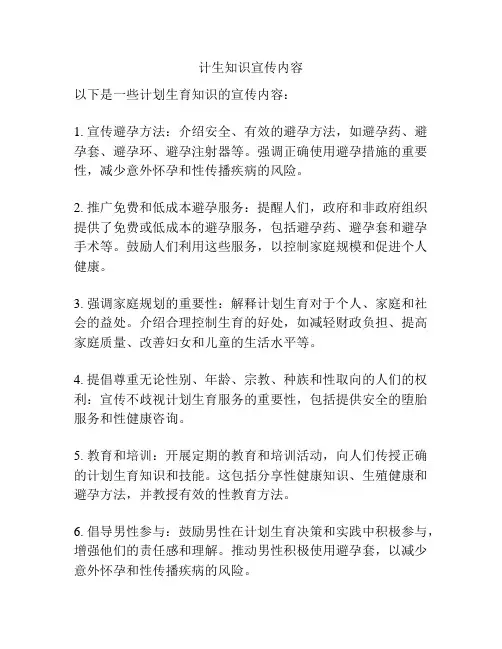 计生知识宣传内容

以下是一些计划生育知识的宣传内容：

1. 宣传避孕方法：介绍安全、有效的避孕方法，如避孕药、避孕套、避孕环、避孕注射器等。强调正确使用避孕措施的重要性，减少意外怀孕和性传播疾病的风险。

2. 推广免费和低成本避孕服务：提醒人们，政府和非政府组织提供了免费或低成本的避孕服务，包括避孕药、避孕套和避孕手术等。鼓励人们利用这些服务，以控制家庭规模和促进个人健康。

3. 强调家庭规划的重要性：解释计划生育对于个人、家庭和社会的益处。介绍合理控制生育的好处，如减轻财政负担、提高家庭质量、改善妇女和儿童的生活水平等。

4. 提倡尊重无论性别、年龄、宗教、种族和性取向的人们的权利：宣传不歧视计划生育服务的重要性，包括提供安全的堕胎服务和性健康咨询。

5. 教育和培训：开展定期的教育和培训活动，向人们传授正确的计划生育知识和技能。这包括分享性健康知识、生殖健康和避孕方法，并教授有效的性教育方法。

6. 倡导男性参与：鼓励男性在计划生育决策和实践中积极参与，增强他们的责任感和理解。推动男性积极使用避孕套，以减少意外怀孕和性传播疾病的风险。